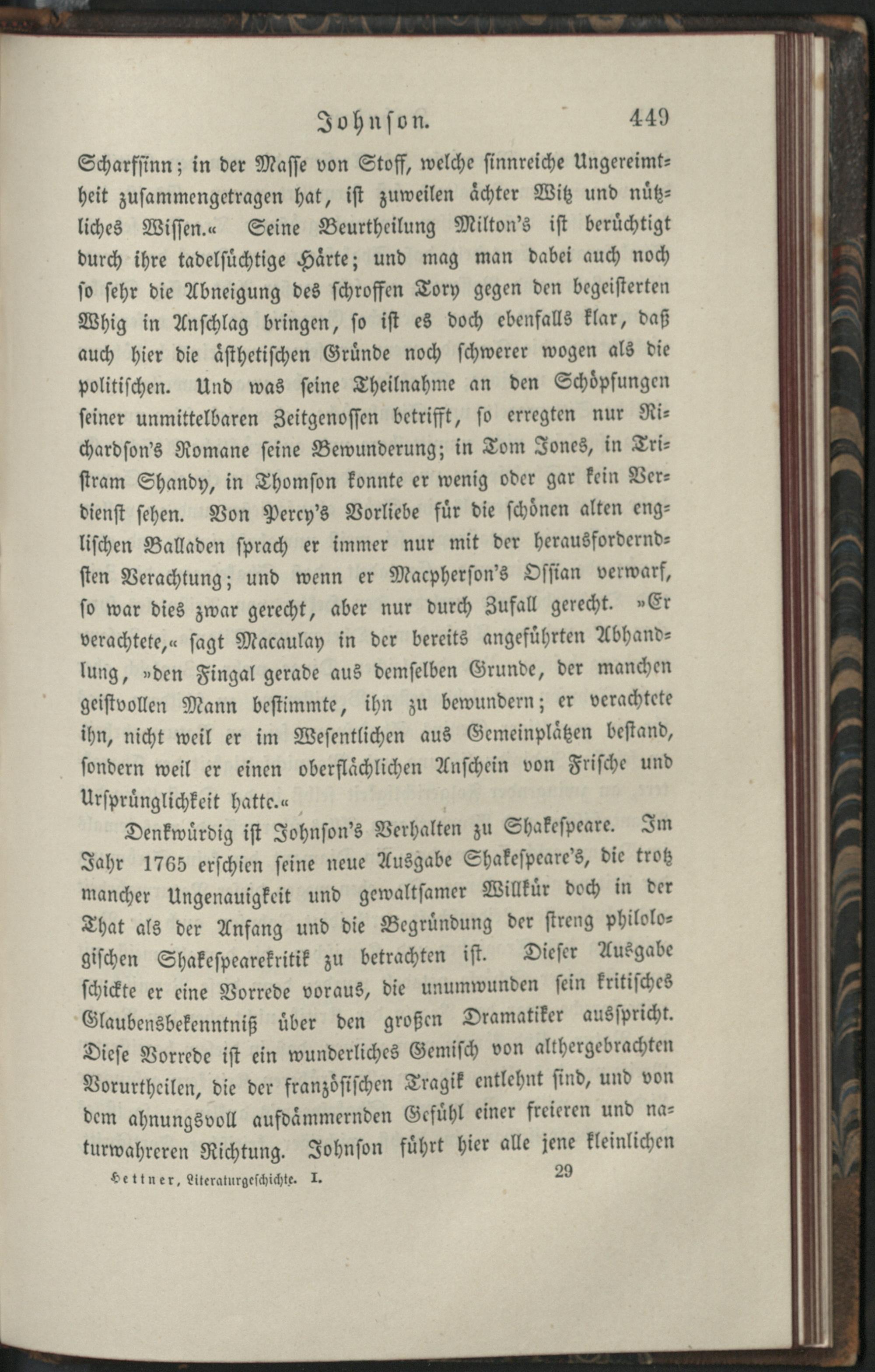 Johnson. 449

Scharfsinn; in der Masse von Stoff, welche sinnreiche Ungereimtheit zusammengetragen hat, ist zuweilen ächter Witz und nützliches Wissen.« Seine Beurtheilung Milton's ist berüchtigt durch ihre tadelsüchtige Härte; und mag man dabei auch noch so sehr die Abneigung des schroffen Tory gegen den begeisterten Whig in Anschlag bringen, so ist es doch ebenfalls klar, daß auch hier die ästhetischen Gründe noch schwerer wogen als die politischen. Und was seine Theilnahme an den Schöpfungen seiner unmittelbaren Zeitgenossen betrifft, so erregten nur Richardson's Romane seine Bewunderung; in Tom Jones, in Tristram Shandy, in Thomson konnte er wenig oder gar kein Verdienst sehen. Von Percy's Vorliebe für die schönen alten englischen Balladen sprach er immer nur mit der herausforderndsten Verachtung; und wenn er Macpherson's Ossian verwarf, so war dies zwar gerecht, aber nur durch Zufall gerecht. »Er verachtete,« sagt Macaulay in der bereits angeführten Abhandlung, »den Fingal gerade aus demselben Grunde, der manchen geistvollen Mann bestimmte, ihn zu bewundern; er verachtete ihn, nicht weil er im Wesentlichen aus Gemeinplätzen bestand, sondern weil er einen oberflächlichen Anschein von Frische und Ursprünglichkeit hatte.«

Denkwürdig ist Johnson's Verhalten zu Shakespeare. Im Jahr 1765 erschien seine neue Ausgabe Shakespeare's, die trotz mancher Ungenauigkeit und gewaltsamer Willkür doch in der That als der Anfang und die Begründung der streng philologischen Shakespearekritik zu betrachten ist. Dieser Ausgabe schickte er eine Vorrede voraus, die unumwunden sein kritisches Glaubensbekenntniß über den großen Dramatiker ausspricht. Diese Vorrede ist ein wunderliches Gemisch von althergebrachten Vorurtheilen, die der französischen Tragik entlehnt sind, und von dem ahnungsvoll aufdämmernden Gefühl einer freieren und naturwahreren Richtung. Johnson führt hier alle jene kleinlichen

Hettner, Literaturgeschichte. I. 29